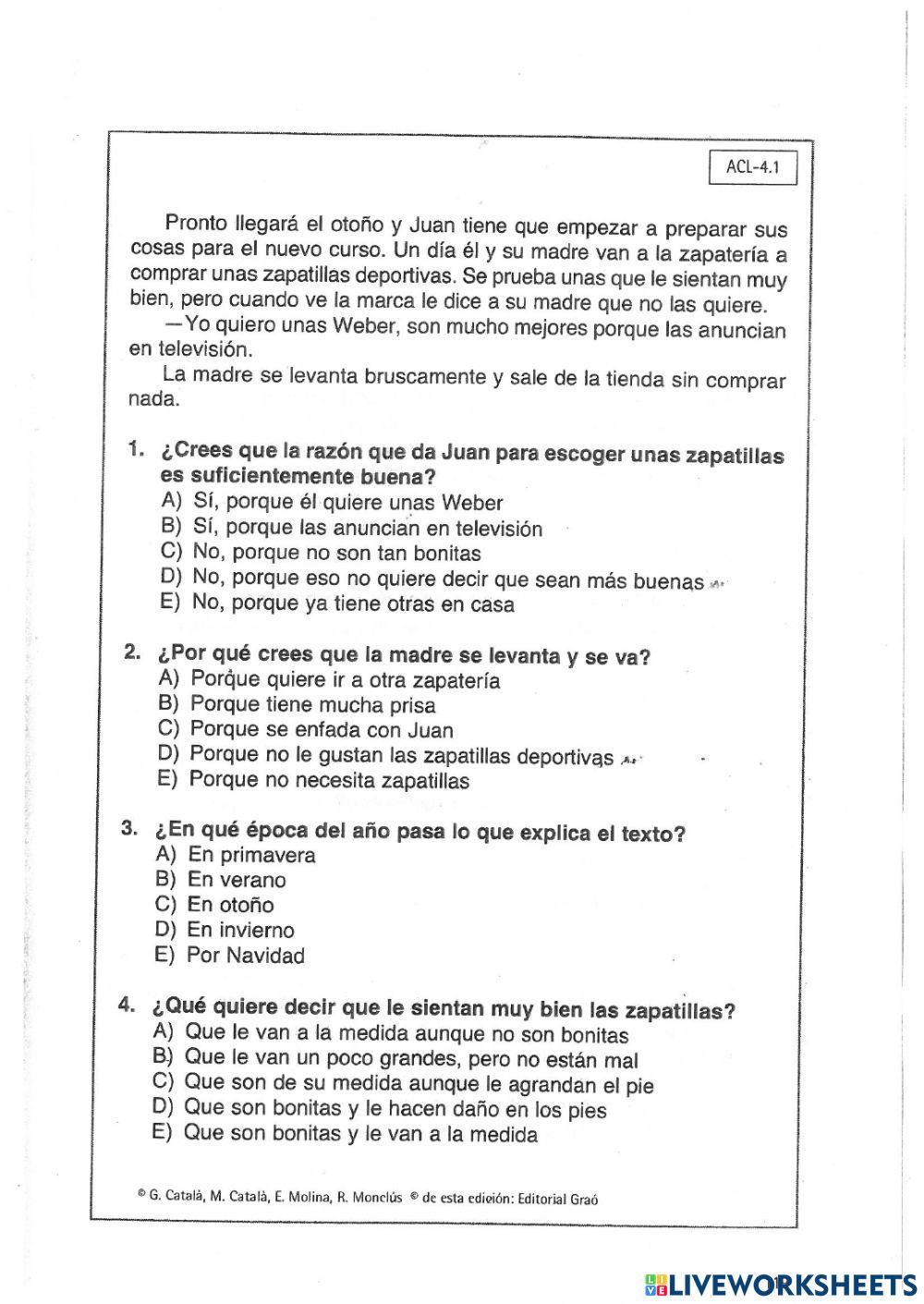 ACL-4.1

Pronto llegará el otoño y Juan tiene que empezar a preparar sus cosas para el nuevo curso. Un día él y su madre van a la zapatería a comprar unas zapatillas deportivas. Se prueba unas que le sientan muy bien, pero cuando ve la marca le dice a su madre que no las quiere.

—Yo quiero unas Weber, son mucho mejores porque las anuncian en televisión.

La madre se levanta bruscamente y sale de la tienda sin comprar nada.

1. ¿Crees que la razón que da Juan para escoger unas zapatillas es suficientemente buena?
A) Sí, porque él quiere unas Weber
B) Sí, porque las anuncian en televisión
C) No, porque no son tan bonitas
D) No, porque eso no quiere decir que sean más buenas
E) No, porque ya tiene otras en casa

2. ¿Por qué crees que la madre se levanta y se va?
A) Porque quiere ir a otra zapatería
B) Porque tiene mucha prisa
C) Porque se enfada con Juan
D) Porque no le gustan las zapatillas deportivas
E) Porque no necesita zapatillas

3. ¿En qué época del año pasa lo que explica el texto?
A) En primavera
B) En verano
C) En otoño
D) En invierno
E) Por Navidad

4. ¿Qué quiere decir que le sientan muy bien las zapatillas?
A) Que le van a la medida aunque no son bonitas
B) Que le van un poco grandes, pero no están mal
C) Que son de su medida aunque le agrandan el pie
D) Que son bonitas y le hacen daño en los pies
E) Que son bonitas y le van a la medida

© G. Català, M. Català, E. Molina, R. Monclús © de esta edición: Editorial Graó

LIVEWORKSHEETS